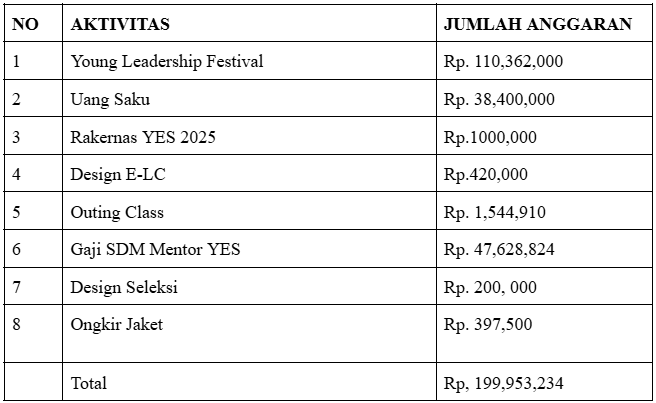 | NO | AKTIVITAS | JUMLAH ANGGARAN |
|---|---|---|
| 1 | Young Leadership Festival | Rp. 110,362,000 |
| 2 | Uang Saku | Rp. 38,400,000 |
| 3 | Rakernas YES 2025 | Rp.1000,000 |
| 4 | Design E-LC | Rp.420,000 |
| 5 | Outing Class | Rp. 1,544,910 |
| 6 | Gaji SDM Mentor YES | Rp. 47,628,824 |
| 7 | Design Seleksi | Rp. 200, 000 |
| 8 | Ongkir Jaket | Rp. 397,500 |
|  | Total | Rp, 199,953,234 |